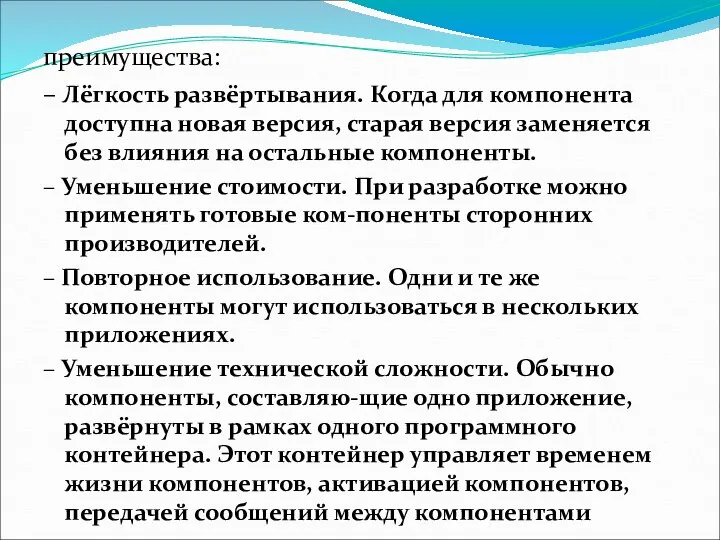 преимущества:

– Лёгкость развёртывания. Когда для компонента доступна новая версия, старая версия заменяется без влияния на остальные компоненты.

– Уменьшение стоимости. При разработке можно применять готовые ком-поненты сторонних производителей.

– Повторное использование. Одни и те же компоненты могут использоваться в нескольких приложениях.

– Уменьшение технической сложности. Обычно компоненты, составляю-щие одно приложение, развёрнуты в рамках одного программного контейнера. Этот контейнер управляет временем жизни компонентов, активацией компонентов, передачей сообщений между компонентами